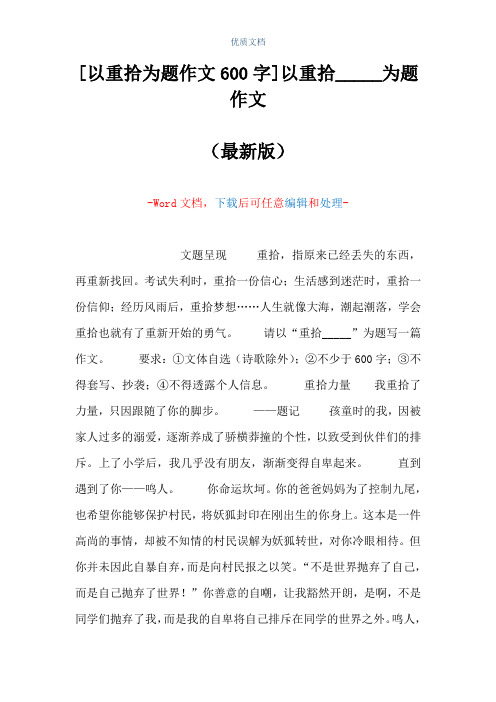 优质文档

[以重拾为题作文600字]以重拾_____为题作文

（最新版）

-Word文档，下载后可任意编辑和处理-

文题呈现　　重拾，指原来已经丢失的东西，再重新找回。考试失利时，重拾一份信心；生活感到迷茫时，重拾一份信仰；经历风雨后，重拾梦想……人生就像大海，潮起潮落，学会重拾也就有了重新开始的勇气。　　请以“重拾_____”为题写一篇作文。　　要求：①文体自选（诗歌除外）；②不少于600字；③不得套写、抄袭；④不得透露个人信息。　　重拾力量　　我重拾了力量，只因跟随了你的脚步。　　——题记　　孩童时的我，因被家人过多的溺爱，逐渐养成了骄横莽撞的个性，以致受到伙伴们的排斥。上了小学后，我几乎没有朋友，渐渐变得自卑起来。　　直到遇到了你——鸣人。　　你命运坎坷。你的爸爸妈妈为了控制九尾，也希望你能够保护村民，将妖狐封印在刚出生的你身上。这本是一件高尚的事情，却被不知情的村民误解为妖狐转世，对你冷眼相待。但你并未因此自暴自弃，而是向村民报之以笑。“不是世界抛弃了自己，而是自己抛弃了世界！”你善意的自嘲，让我豁然开朗，是啊，不是同学们抛弃了我，而是我的自卑将自己排斥在同学的世界之外。鸣人，